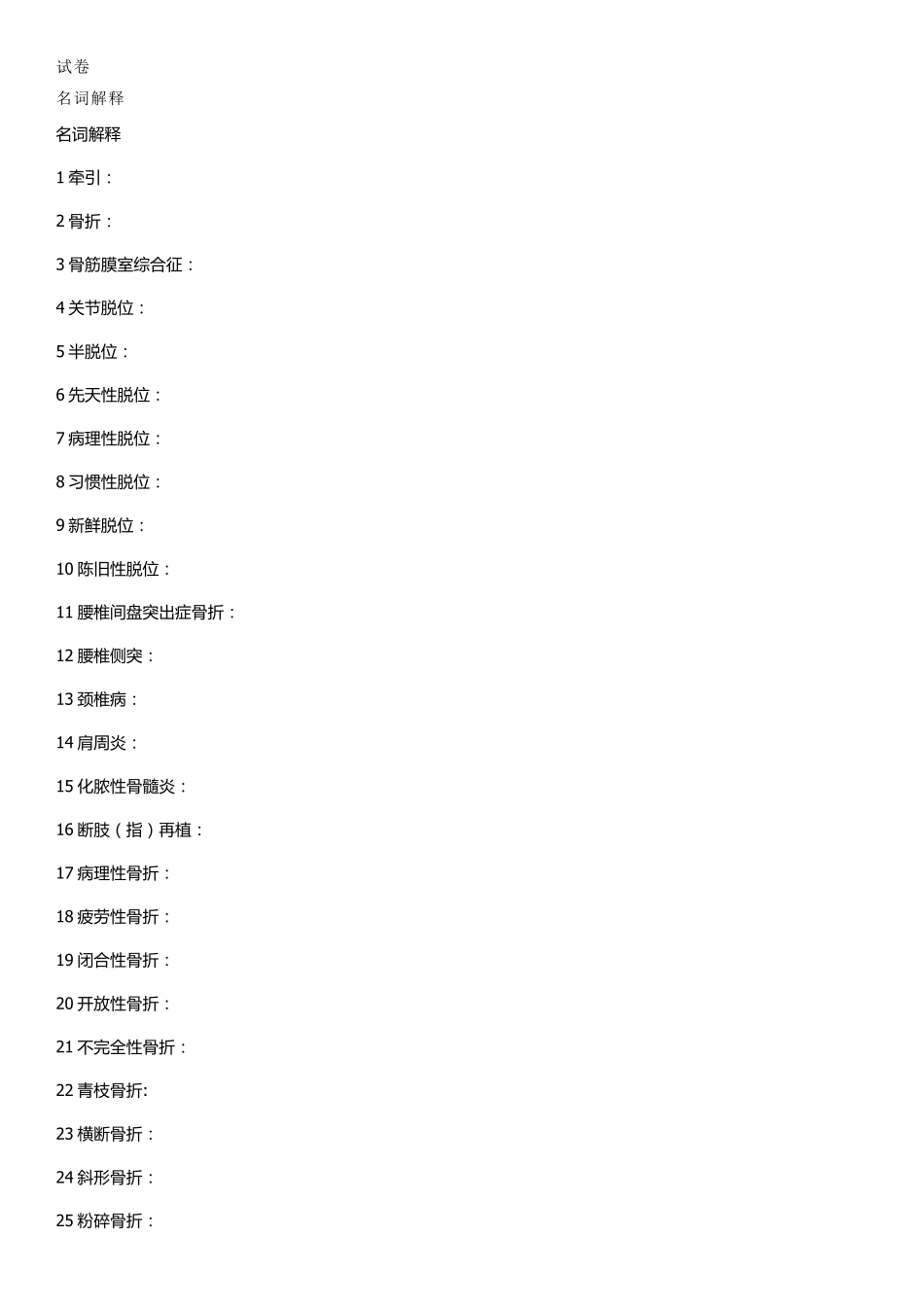 试卷

名词解释

名词解释

1 牵引：

2 骨折：

3 骨筋膜室综合征：

4 关节脱位：

5 半脱位：

6 先天性脱位：

7 病理性脱位：

8 习惯性脱位：

9 新鲜脱位：

10 陈旧性脱位：

11 腰椎间盘突出症骨折：

12 腰椎侧突：

13 颈椎病：

14 肩周炎：

15 化脓性骨髓炎：

16 断肢（指）再植：

17 病理性骨折：

18 疲劳性骨折：

19 闭合性骨折：

20 开放性骨折：

21 不完全性骨折：

22 青枝骨折:

23 横断骨折：

24 斜形骨折：

25 粉碎骨折：